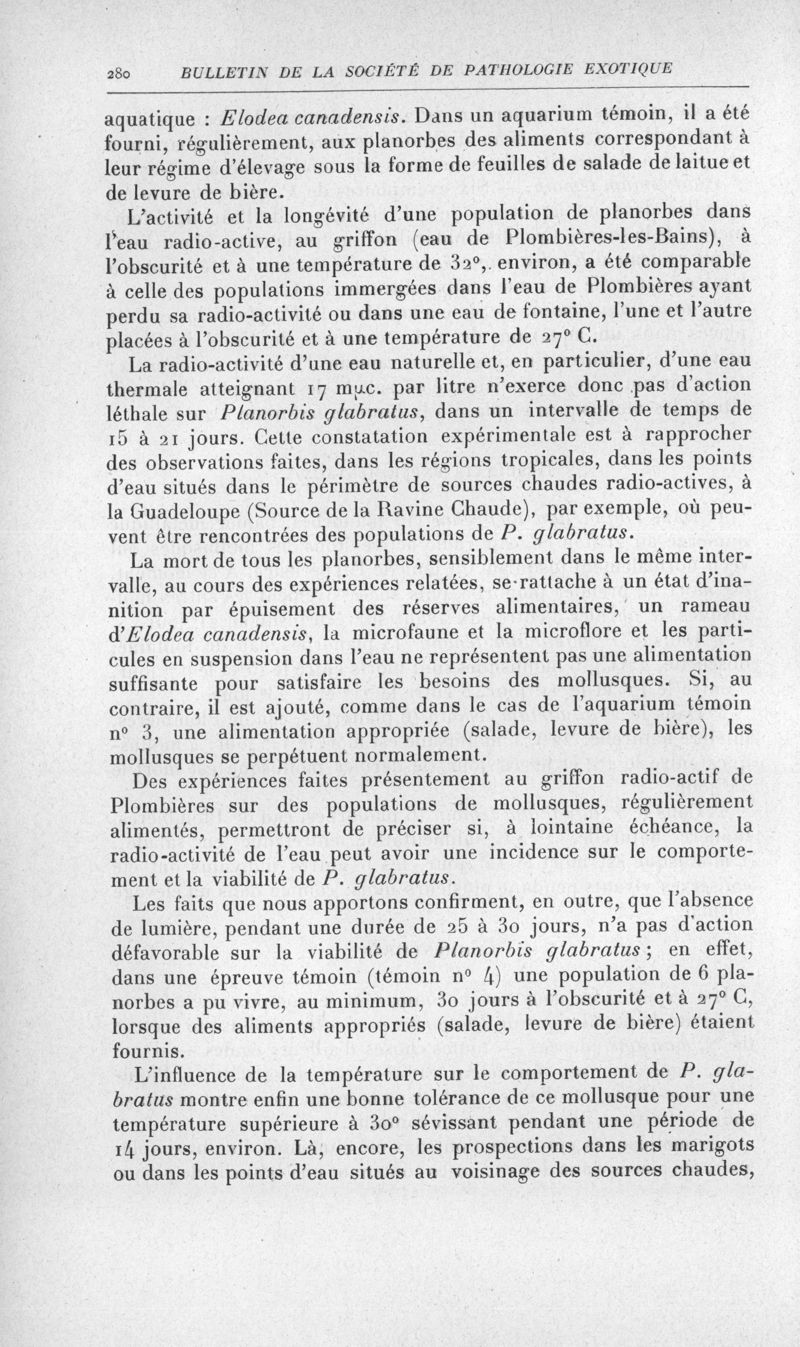 280 BULLETIN DE LA SOCIÉTÉ DE PATHOLOGIE EXOTIQUE

aquatique : Elodea canadensis. Dans un aquarium témoin, il a été fourni, régulièrement, aux planorbes des aliments correspondant à leur régime d'élevage sous la forme de feuilles de salade de laitue et de levure de bière.

L'activité et la longévité d'une population de planorbes dans l'eau radio-active, au griffon (eau de Plombières-les-Bains), à l'obscurité et à une température de 32°, environ, a été comparable à celle des populations immergées dans l'eau de Plombières ayant perdu sa radio-activité ou dans une eau de fontaine, l'une et l'autre placées à l'obscurité et à une température de 27° C.

La radio-activité d'une eau naturelle et, en particulier, d'une eau thermale atteignant 17 mμc. par litre n'exerce donc pas d'action léthale sur Planorbis glabratus, dans un intervalle de temps de 15 à 21 jours. Cette constatation expérimentale est à rapprocher des observations faites, dans les régions tropicales, dans les points d'eau situés dans le périmètre de sources chaudes radio-actives, à la Guadeloupe (Source de la Ravine Chaude), par exemple, où peuvent être rencontrées des populations de P. glabratus.

La mort de tous les planorbes, sensiblement dans le même intervalle, au cours des expériences relatées, se rattache à un état d'inanition par épuisement des réserves alimentaires, un rameau d'Elodea canadensis, la microfaune et la microflore et les particules en suspension dans l'eau ne représentent pas une alimentation suffisante pour satisfaire les besoins des mollusques. Si, au contraire, il est ajouté, comme dans le cas de l'aquarium témoin n° 3, une alimentation appropriée (salade, levure de bière), les mollusques se perpétuent normalement.

Des expériences faites présentement au griffon radio-actif de Plombières sur des populations de mollusques, régulièrement alimentés, permettront de préciser si, à lointaine échéance, la radio-activité de l'eau peut avoir une incidence sur le comportement et la viabilité de P. glabratus.

Les faits que nous apportons confirment, en outre, que l'absence de lumière, pendant une durée de 25 à 30 jours, n'a pas d'action défavorable sur la viabilité de Planorbis glabratus ; en effet, dans une épreuve témoin (témoin n° 4) une population de 6 planorbes a pu vivre, au minimum, 30 jours à l'obscurité et à 27° C, lorsque des aliments appropriés (salade, levure de bière) étaient fournis.

L'influence de la température sur le comportement de P. glabratus montre enfin une bonne tolérance de ce mollusque pour une température supérieure à 30° sévissant pendant une période de 14 jours, environ. Là, encore, les prospections dans les marigots ou dans les points d'eau situés au voisinage des sources chaudes,